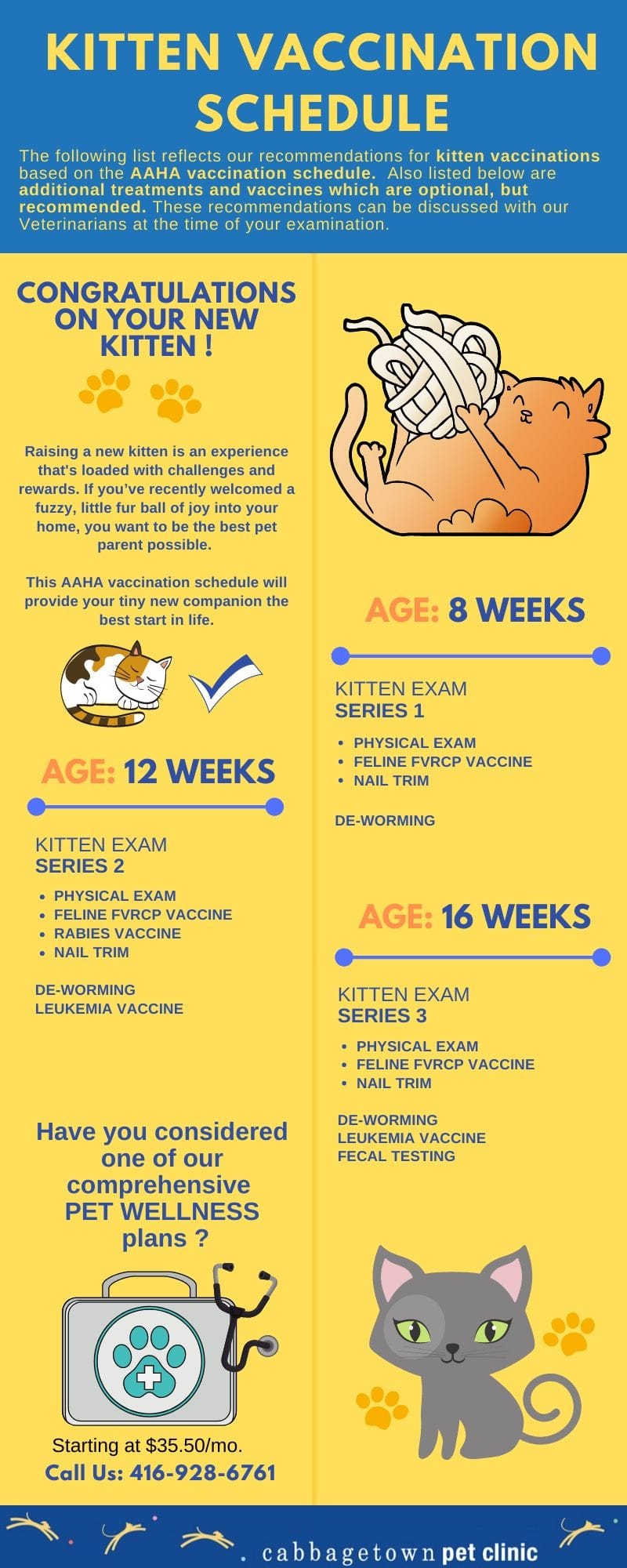 KITTEN VACCINATION SCHEDULE

The following list reflects our recommendations for kitten vaccinations based on the AAHA vaccination schedule. Also listed below are additional treatments and vaccines which are optional, but recommended. These recommendations can be discussed with our Veterinarians at the time of your examination.

CONGRATULATIONS ON YOUR NEW KITTEN !

Raising a new kitten is an experience that's loaded with challenges and rewards. If you've recently welcomed a fuzzy, little fur ball of joy into your home, you want to be the best pet parent possible.

This AAHA vaccination schedule will provide your tiny new companion the best start in life.

AGE: 12 WEEKS

KITTEN EXAM
SERIES 2

• PHYSICAL EXAM
• FELINE FVRCP VACCINE
• RABIES VACCINE
• NAIL TRIM

DE-WORMING
LEUKEMIA VACCINE

Have you considered one of our comprehensive PET WELLNESS plans ?

Starting at $35.50/mo.

Call Us: 416-928-6761

AGE: 8 WEEKS

KITTEN EXAM
SERIES 1

• PHYSICAL EXAM
• FELINE FVRCP VACCINE
• NAIL TRIM

DE-WORMING

AGE: 16 WEEKS

KITTEN EXAM
SERIES 3

• PHYSICAL EXAM
• FELINE FVRCP VACCINE
• NAIL TRIM

DE-WORMING
LEUKEMIA VACCINE
FECAL TESTING

cabbagetown pet clinic